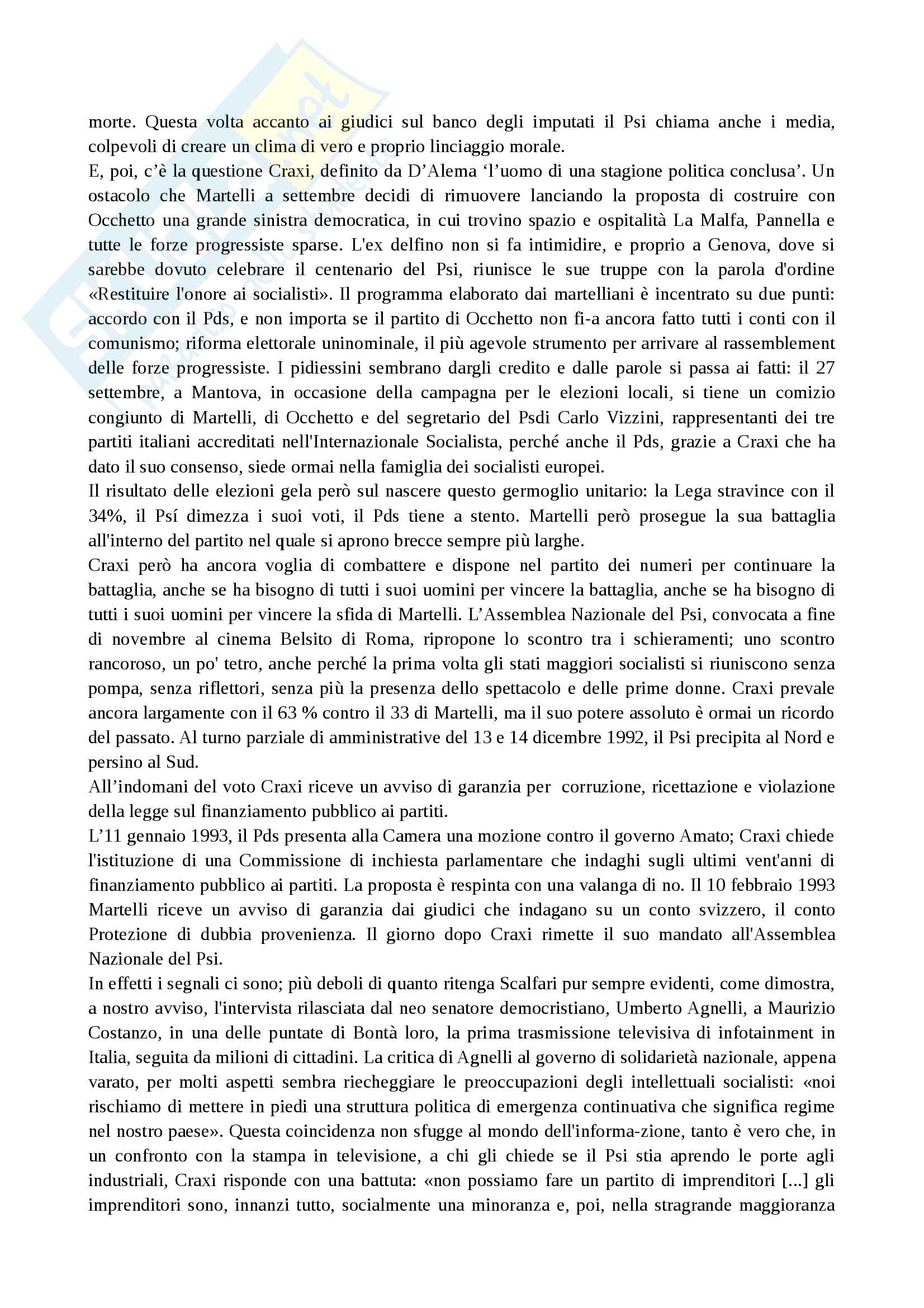 morte. Questa volta accanto ai giudici sul banco degli imputati il Psi chiama anche i media, colpevoli di creare un clima di vero e proprio linciaggio morale.
E, poi, c'è la questione Craxi, definito da D'Alema 'l'uomo di una stagione politica conclusa'. Un ostacolo che Martelli a settembre decidi di rimuovere lanciando la proposta di costruire con Occhetto una grande sinistra democratica, in cui trovino spazio e ospitalità La Malfa, Pannella e tutte le forze progressiste sparse. L'ex delfino non si fa intimidire, e proprio a Genova, dove si sarebbe dovuto celebrare il centenario del Psi, riunisce le sue truppe con la parola d'ordine «Restituire l'onore ai socialisti». Il programma elaborato dai martelliani è incentrato su due punti: accordo con il Pds, e non importa se il partito di Occhetto non fi-a ancora fatto tutti i conti con il comunismo; riforma elettorale uninominale, il più agevole strumento per arrivare al rassemblement delle forze progressiste. I pidiessini sembrano dargli credito e dalle parole si passa ai fatti: il 27 settembre, a Mantova, in occasione della campagna per le elezioni locali, si tiene un comizio congiunto di Martelli, di Occhetto e del segretario del Psdi Carlo Vizzini, rappresentanti dei tre partiti italiani accreditati nell'Internazionale Socialista, perché anche il Pds, grazie a Craxi che ha dato il suo consenso, siede ormai nella famiglia dei socialisti europei.
Il risultato delle elezioni gela però sul nascere questo germoglio unitario: la Lega stravince con il 34%, il Psí dimezza i suoi voti, il Pds tiene a stento. Martelli però prosegue la sua battaglia all'interno del partito nel quale si aprono brecce sempre più larghe.
Craxi però ha ancora voglia di combattere e dispone nel partito dei numeri per continuare la battaglia, anche se ha bisogno di tutti i suoi uomini per vincere la battaglia, anche se ha bisogno di tutti i suoi uomini per vincere la sfida di Martelli. L'Assemblea Nazionale del Psi, convocata a fine di novembre al cinema Belsito di Roma, ripropone lo scontro tra i schieramenti; uno scontro rancoroso, un po' tetro, anche perché la prima volta gli stati maggiori socialisti si riuniscono senza pompa, senza riflettori, senza più la presenza dello spettacolo e delle prime donne. Craxi prevale ancora largamente con il 63 % contro il 33 di Martelli, ma il suo potere assoluto è ormai un ricordo del passato. Al turno parziale di amministrative del 13 e 14 dicembre 1992, il Psi precipita al Nord e persino al Sud.
All'indomani del voto Craxi riceve un avviso di garanzia per corruzione, ricettazione e violazione della legge sul finanziamento pubblico ai partiti.
L'11 gennaio 1993, il Pds presenta alla Camera una mozione contro il governo Amato; Craxi chiede l'istituzione di una Commissione di inchiesta parlamentare che indaghi sugli ultimi vent'anni di finanziamento pubblico ai partiti. La proposta è respinta con una valanga di no. Il 10 febbraio 1993 Martelli riceve un avviso di garanzia dai giudici che indagano su un conto svizzero, il conto Protezione di dubbia provenienza. Il giorno dopo Craxi rimette il suo mandato all'Assemblea Nazionale del Psi.
In effetti i segnali ci sono; più deboli di quanto ritenga Scalfari pur sempre evidenti, come dimostra, a nostro avviso, l'intervista rilasciata dal neo senatore democristiano, Umberto Agnelli, a Maurizio Costanzo, in una delle puntate di Bontà loro, la prima trasmissione televisiva di infotainment in Italia, seguita da milioni di cittadini. La critica di Agnelli al governo di solidarietà nazionale, appena varato, per molti aspetti sembra riecheggiare le preoccupazioni degli intellettuali socialisti: «noi rischiamo di mettere in piedi una struttura politica di emergenza continuativa che significa regime nel nostro paese». Questa coincidenza non sfugge al mondo dell'informa-zione, tanto è vero che, in un confronto con la stampa in televisione, a chi gli chiede se il Psi stia aprendo le porte agli industriali, Craxi risponde con una battuta: «non possiamo fare un partito di imprenditori [...] gli imprenditori sono, innanzi tutto, socialmente una minoranza e, poi, nella stragrande maggioranza